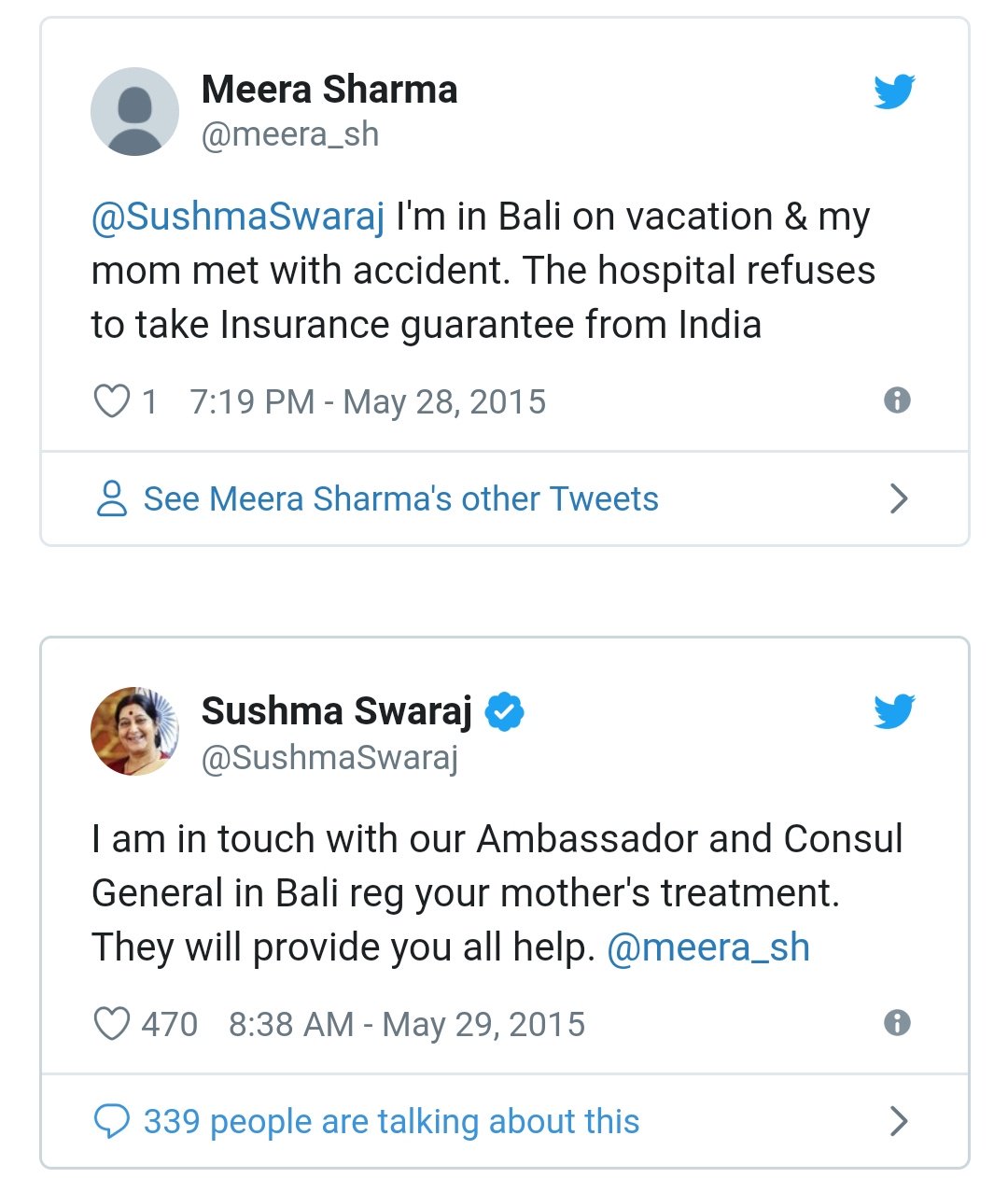 Meera Sharma
@meera_sh

@SushmaSwaraj I'm in Bali on vacation & my mom met with accident. The hospital refuses to take Insurance guarantee from India

1 7:19 PM - May 28, 2015

See Meera Sharma's other Tweets

Sushma Swaraj
@SushmaSwaraj

I am in touch with our Ambassador and Consul General in Bali reg your mother's treatment. They will provide you all help. @meera_sh

470 8:38 AM - May 29, 2015

339 people are talking about this